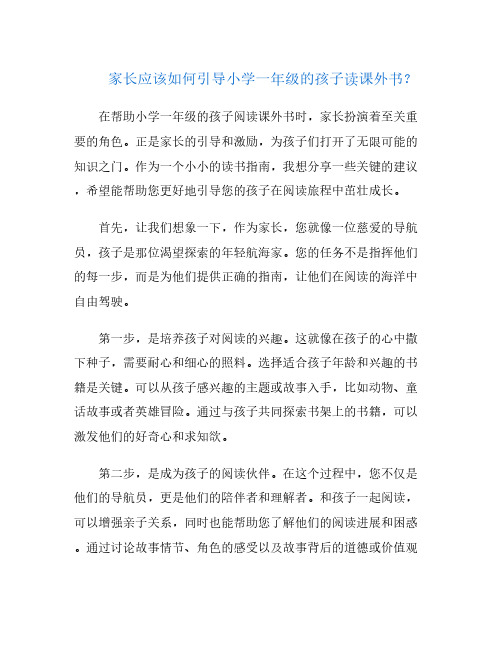 家长应该如何引导小学一年级的孩子读课外书?

在帮助小学一年级的孩子阅读课外书时，家长扮演着至关重要的角色。正是家长的引导和激励，为孩子们打开了无限可能的知识之门。作为一个小小的读书指南，我想分享一些关键的建议，希望能帮助您更好地引导您的孩子在阅读旅程中茁壮成长。

首先，让我们想象一下，作为家长，您就像一位慈爱的导航员，孩子是那位渴望探索的年轻航海家。您的任务不是指挥他们的每一步，而是为他们提供正确的指南，让他们在阅读的海洋中自由驾驶。

第一步，是培养孩子对阅读的兴趣。这就像在孩子的心中撒下种子，需要耐心和细心的照料。选择适合孩子年龄和兴趣的书籍是关键。可以从孩子感兴趣的主题或故事入手，比如动物、童话故事或者英雄冒险。通过与孩子共同探索书架上的书籍，可以激发他们的好奇心和求知欲。

第二步，是成为孩子的阅读伙伴。在这个过程中，您不仅是他们的导航员，更是他们的陪伴者和理解者。和孩子一起阅读，可以增强亲子关系，同时也能帮助您了解他们的阅读进展和困惑。通过讨论故事情节、角色的感受以及故事背后的道德或价值观